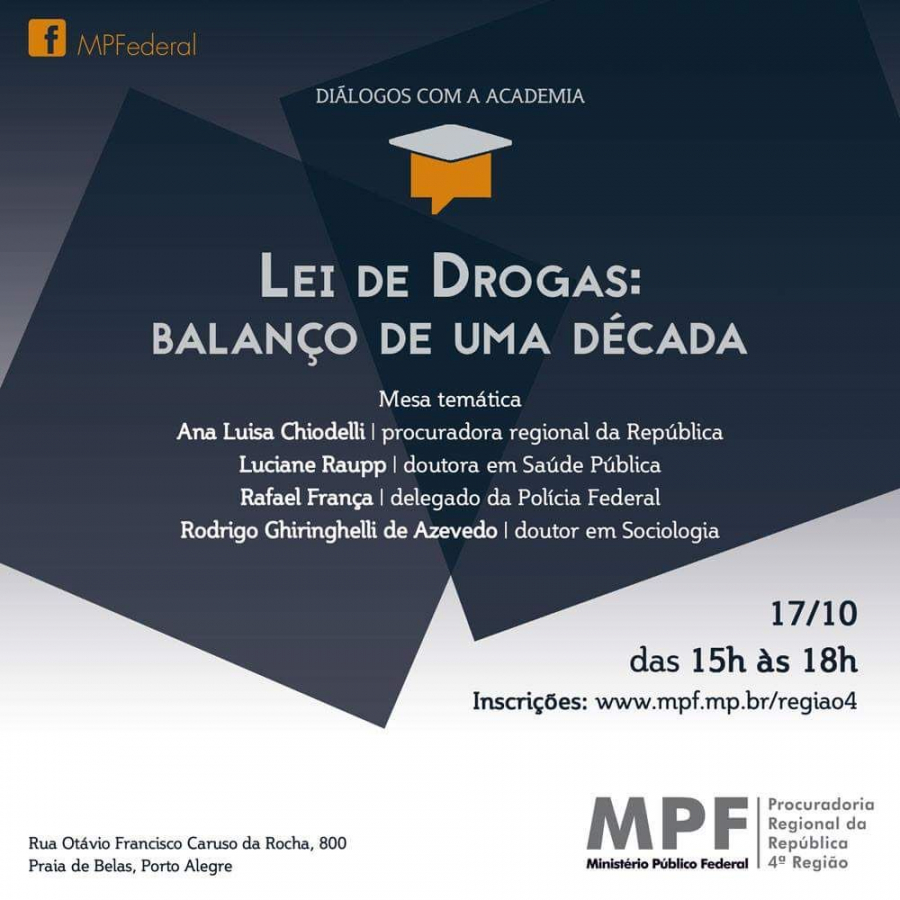 f MPFederal

DIÁLOGOS COM A ACADEMIA

LEI DE DROGAS:
BALANÇO DE UMA DÉCADA

Mesa temática
Ana Luisa Chiodelli | procuradora regional da República
Luciane Raupp | doutora em Saúde Pública
Rafael França | delegado da Polícia Federal
Rodrigo Ghiringhelli de Azevedo | doutor em Sociologia

17/10
das 15h às 18h
Inscrições: www.mpf.mp.br/regiao4

Rua Otávio Francisco Caruso da Rocha, 800
Praia de Belas, Porto Alegre

MPF
Ministério Público Federal
Procuradoria Regional da República 4ª Região